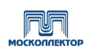 МОСКОЛЛЕКТОР